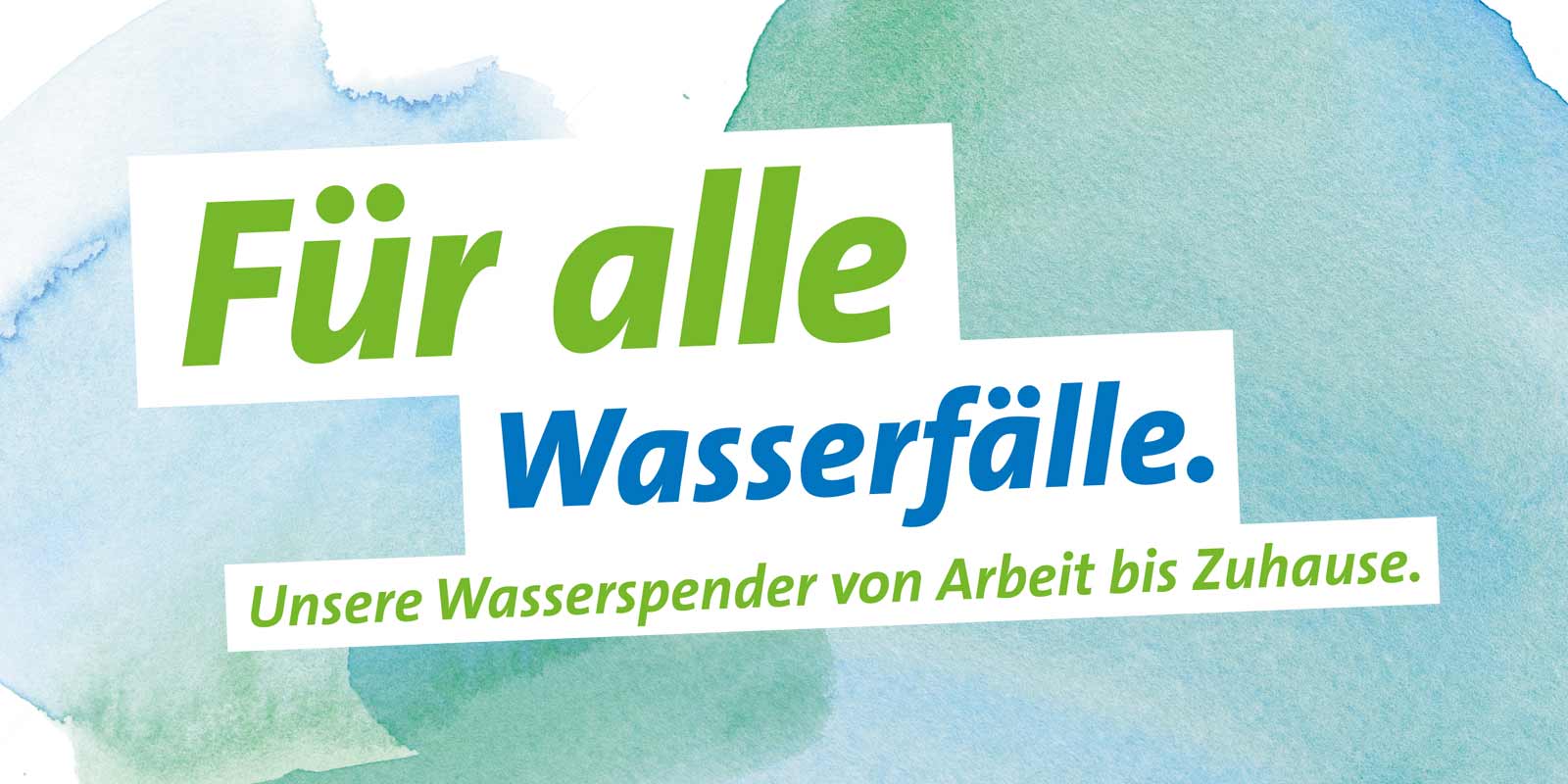 Für alle
Wasserfälle.

Unsere Wasserspender von Arbeit bis Zuhause.